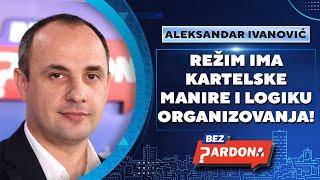 ALEKSANDAR IVANOVIĆ

REŽIM IMA KARTELSKE MANIRE I LOGIKU ORGANIZOVANJA!

BEZ PARDONA